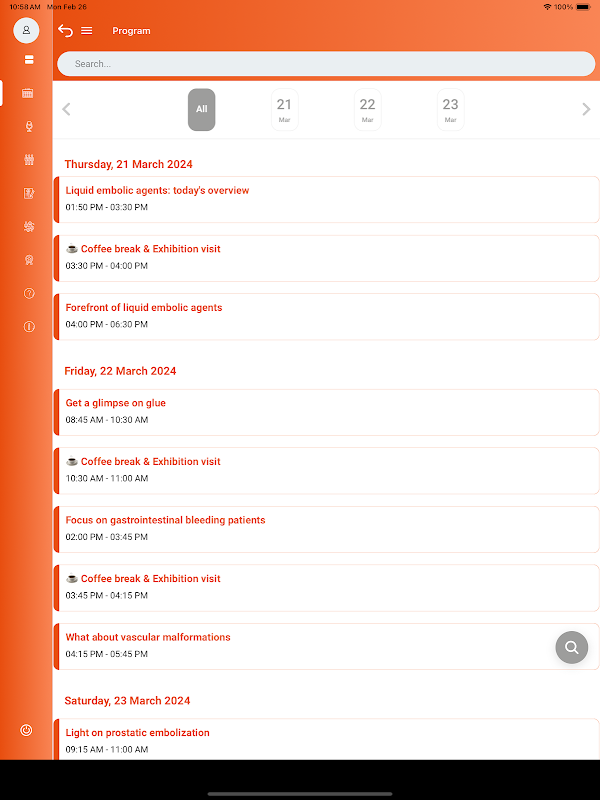 10:58 AM Mon Feb 26
100%

Program

Search...

All
21
Mar
22
Mar
23
Mar

Thursday, 21 March 2024

Liquid embolic agents: today's overview
01:50 PM - 03:30 PM

☕ Coffee break & Exhibition visit
03:30 PM - 04:00 PM

Forefront of liquid embolic agents
04:00 PM - 06:30 PM

Friday, 22 March 2024

Get a glimpse on glue
08:45 AM - 10:30 AM

☕ Coffee break & Exhibition visit
10:30 AM - 11:00 AM

Focus on gastrointestinal bleeding patients
02:00 PM - 03:45 PM

☕ Coffee break & Exhibition visit
03:45 PM - 04:15 PM

What about vascular malformations
04:15 PM - 05:45 PM

Saturday, 23 March 2024

Light on prostatic embolization
09:15 AM - 11:00 AM